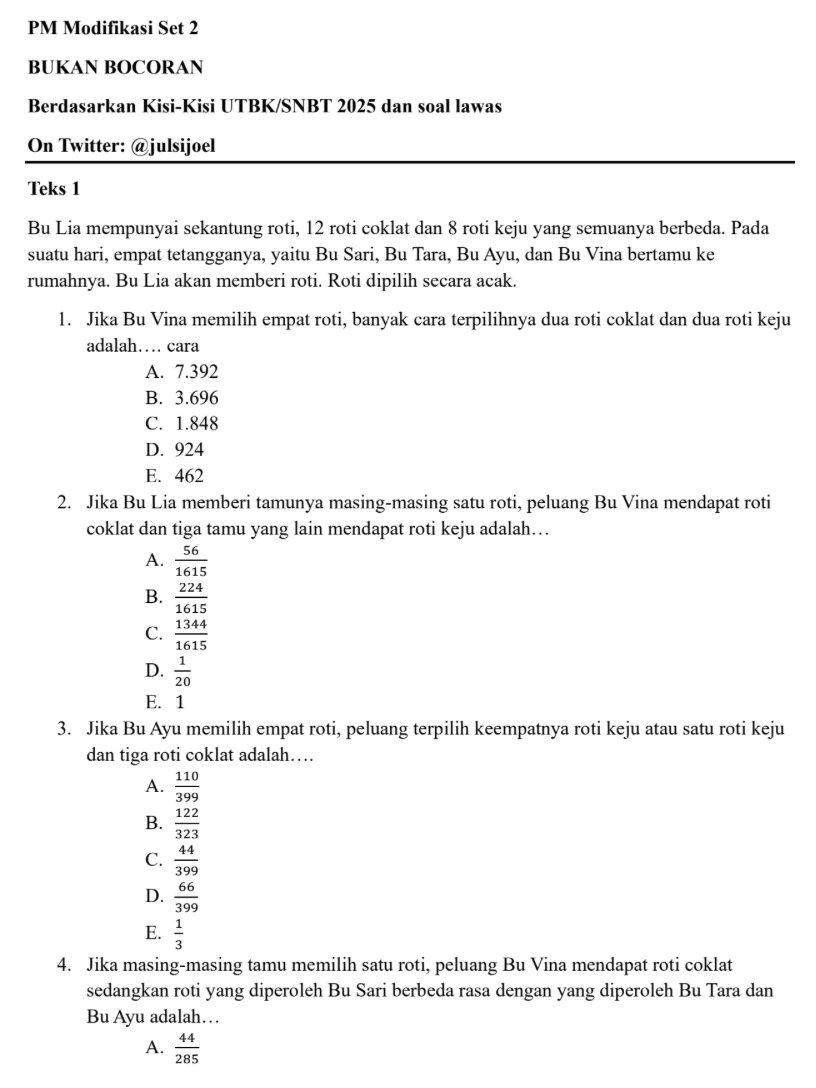 PM Modifikasi Set 2

BUKAN BOCORAN

Berdasarkan Kisi-Kisi UTBK/SNBT 2025 dan soal lawas

On Twitter: @julsijoel

Teks 1

Bu Lia mempunyai sekantung roti, 12 roti coklat dan 8 roti keju yang semuanya berbeda. Pada suatu hari, empat tetangganya, yaitu Bu Sari, Bu Tara, Bu Ayu, dan Bu Vina bertamu ke rumahnya. Bu Lia akan memberi roti. Roti dipilih secara acak.

1. Jika Bu Vina memilih empat roti, banyak cara terpilihnya dua roti coklat dan dua roti keju adalah…. cara
A. 7.392
B. 3.696
C. 1.848
D. 924
E. 462

2. Jika Bu Lia memberi tamunya masing-masing satu roti, peluang Bu Vina mendapat roti coklat dan tiga tamu yang lain mendapat roti keju adalah…
A. $\frac{56}{1615}$
B. $\frac{224}{1615}$
C. $\frac{1344}{1615}$
D. $\frac{1}{20}$
E. 1

3. Jika Bu Ayu memilih empat roti, peluang terpilih keempatnya roti keju atau satu roti keju dan tiga roti coklat adalah….
A. $\frac{110}{399}$
B. $\frac{122}{323}$
C. $\frac{44}{399}$
D. $\frac{66}{399}$
E. $\frac{1}{3}$

4. Jika masing-masing tamu memilih satu roti, peluang Bu Vina mendapat roti coklat sedangkan roti yang diperoleh Bu Sari berbeda rasa dengan yang diperoleh Bu Tara dan Bu Ayu adalah…
A. $\frac{44}{285}$